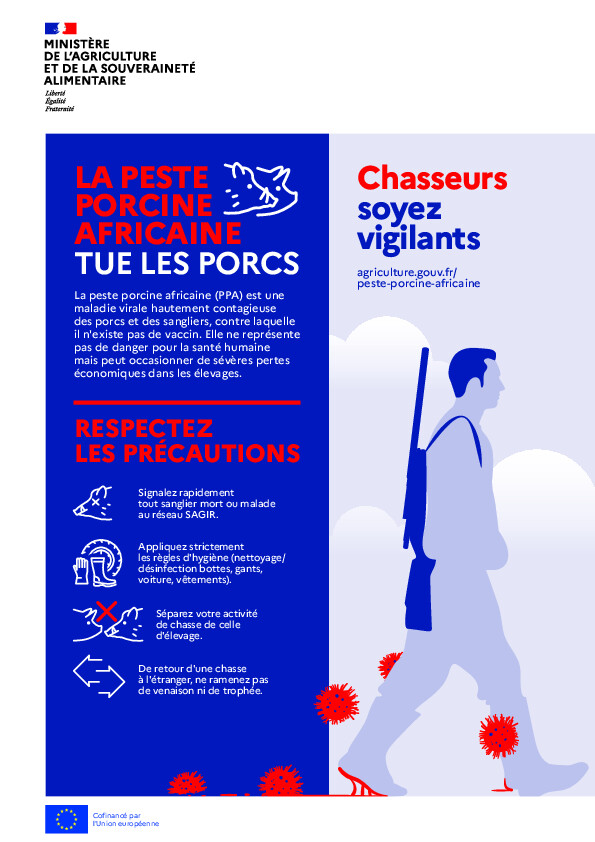 MINISTÈRE
DE L'AGRICULTURE
ET DE LA SOUVERAINETÉ
ALIMENTAIRE
Liberté
Égalité
Fraternité

LA PESTE PORCINE AFRICAINE TUE LES PORCS

La peste porcine africaine (PPA) est une maladie virale hautement contagieuse des porcs et des sangliers, contre laquelle il n'existe pas de vaccin. Elle ne représente pas de danger pour la santé humaine mais peut occasionner de sévères pertes économiques dans les élevages.

RESPECTEZ LES PRÉCAUTIONS

Signalez rapidement tout sanglier mort ou malade au réseau SAGIR.

Appliquez strictement les règles d'hygiène (nettoyage/ désinfection bottes, gants, voiture, vêtements).

Séparez votre activité de chasse de celle d'élevage.

De retour d'une chasse à l'étranger, ne ramenez pas de venaison ni de trophée.

Chasseurs soyez vigilants

agriculture.gouv.fr/ peste-porcine-africaine

Cofinancé par l'Union européenne